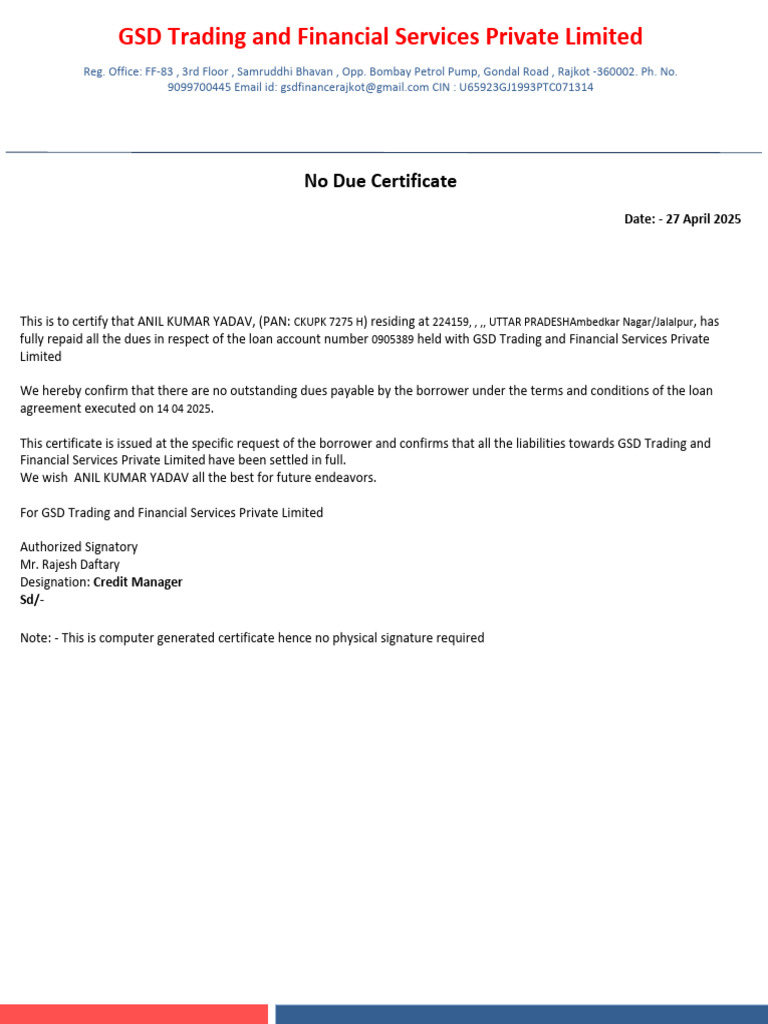 GSD Trading and Financial Services Private Limited

Reg. Office: FF-83 , 3rd Floor , Samruddhi Bhavan , Opp. Bombay Petrol Pump, Gondal Road , Rajkot -360002. Ph. No. 9099700445 Email id: gsdfinancerajkot@gmail.com CIN : U65923GJ1993PTC071314

No Due Certificate

Date: - 27 April 2025

This is to certify that ANIL KUMAR YADAV, (PAN: CKUPK 7275 H) residing at 224159, , ,, UTTAR PRADESHAmbedkar Nagar/Jalalpur, has fully repaid all the dues in respect of the loan account number 0905389 held with GSD Trading and Financial Services Private Limited

We hereby confirm that there are no outstanding dues payable by the borrower under the terms and conditions of the loan agreement executed on 14 04 2025.

This certificate is issued at the specific request of the borrower and confirms that all the liabilities towards GSD Trading and Financial Services Private Limited have been settled in full.
We wish ANIL KUMAR YADAV all the best for future endeavors.

For GSD Trading and Financial Services Private Limited

Authorized Signatory
Mr. Rajesh Daftary
Designation: Credit Manager
Sd/-

Note: - This is computer generated certificate hence no physical signature required